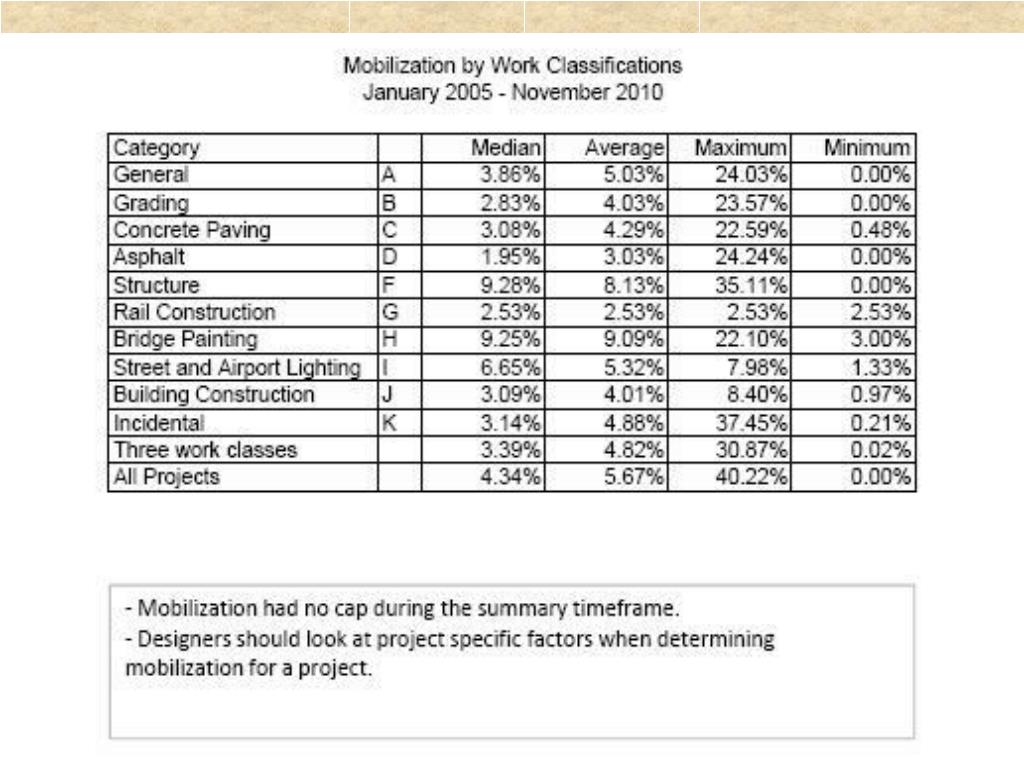 Mobilization by Work Classifications
January 2005 - November 2010

| Category | | Median | Average | Maximum | Minimum |
|---|---|---|---|---|---|
| General | A | 3.86% | 5.03% | 24.03% | 0.00% |
| Grading | B | 2.83% | 4.03% | 23.57% | 0.00% |
| Concrete Paving | C | 3.08% | 4.29% | 22.59% | 0.48% |
| Asphalt | D | 1.95% | 3.03% | 24.24% | 0.00% |
| Structure | F | 9.28% | 8.13% | 35.11% | 0.00% |
| Rail Construction | G | 2.53% | 2.53% | 2.53% | 2.53% |
| Bridge Painting | H | 9.25% | 9.09% | 22.10% | 3.00% |
| Street and Airport Lighting | I | 6.65% | 5.32% | 7.98% | 1.33% |
| Building Construction | J | 3.09% | 4.01% | 8.40% | 0.97% |
| Incidental | K | 3.14% | 4.88% | 37.45% | 0.21% |
| Three work classes | | 3.39% | 4.82% | 30.87% | 0.02% |
| All Projects | | 4.34% | 5.67% | 40.22% | 0.00% |

- Mobilization had no cap during the summary timeframe.
- Designers should look at project specific factors when determining mobilization for a project.